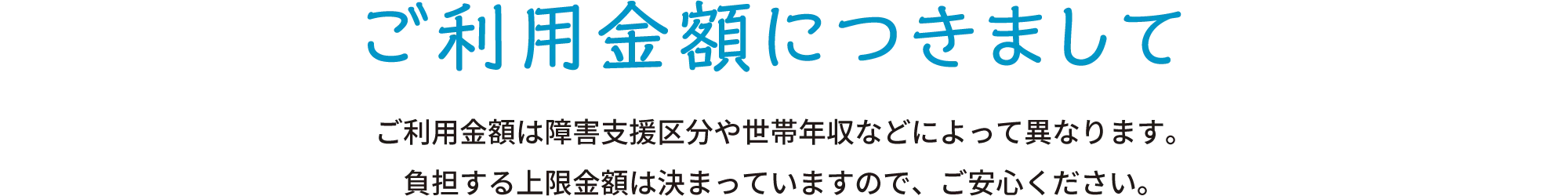 ご利用金額につきまして

ご利用金額は障害支援区分や世帯年収などによって異なります。
負担する上限金額は決まっていますので、ご安心ください。